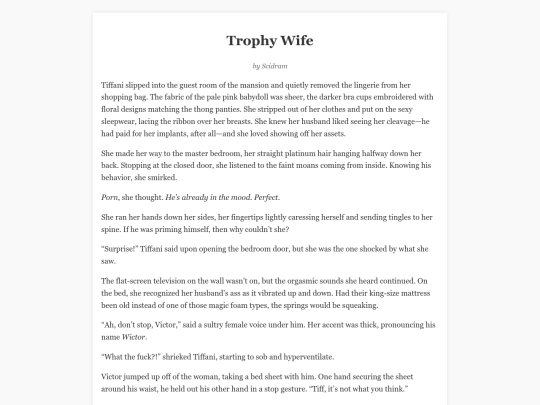 Trophy Wife

by Scidram

Tiffani slipped into the guest room of the mansion and quietly removed the lingerie from her shopping bag. The fabric of the pale pink babydoll was sheer, the darker bra cups embroidered with floral designs matching the thong panties. She stripped out of her clothes and put on the sexy sleepwear, lacing the ribbon over her breasts. She knew her husband liked seeing her cleavage—he had paid for her implants, after all—and she loved showing off her assets.

She made her way to the master bedroom, her straight platinum hair hanging halfway down her back. Stopping at the closed door, she listened to the faint moans coming from inside. Knowing his behavior, she smirked.

Porn, she thought. He's already in the mood. Perfect.

She ran her hands down her sides, her fingertips lightly caressing herself and sending tingles to her spine. If he was priming himself, then why couldn't she?

"Surprise!" Tiffani said upon opening the bedroom door, but she was the one shocked by what she saw.

The flat-screen television on the wall wasn't on, but the orgasmic sounds she heard continued. On the bed, she recognized her husband's ass as it vibrated up and down. Had their king-size mattress been old instead of one of those magic foam types, the springs would be squeaking.

"Ah, don't stop, Victor," said a sultry female voice under him. Her accent was thick, pronouncing his name Wictor.

"What the fuck?!" shrieked Tiffani, starting to sob and hyperventilate.

Victor jumped up off of the woman, taking a bed sheet with him. One hand securing the sheet around his waist, he held out his other hand in a stop gesture. "Tiff, it's not what you think."